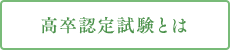 高卒認定試験とは